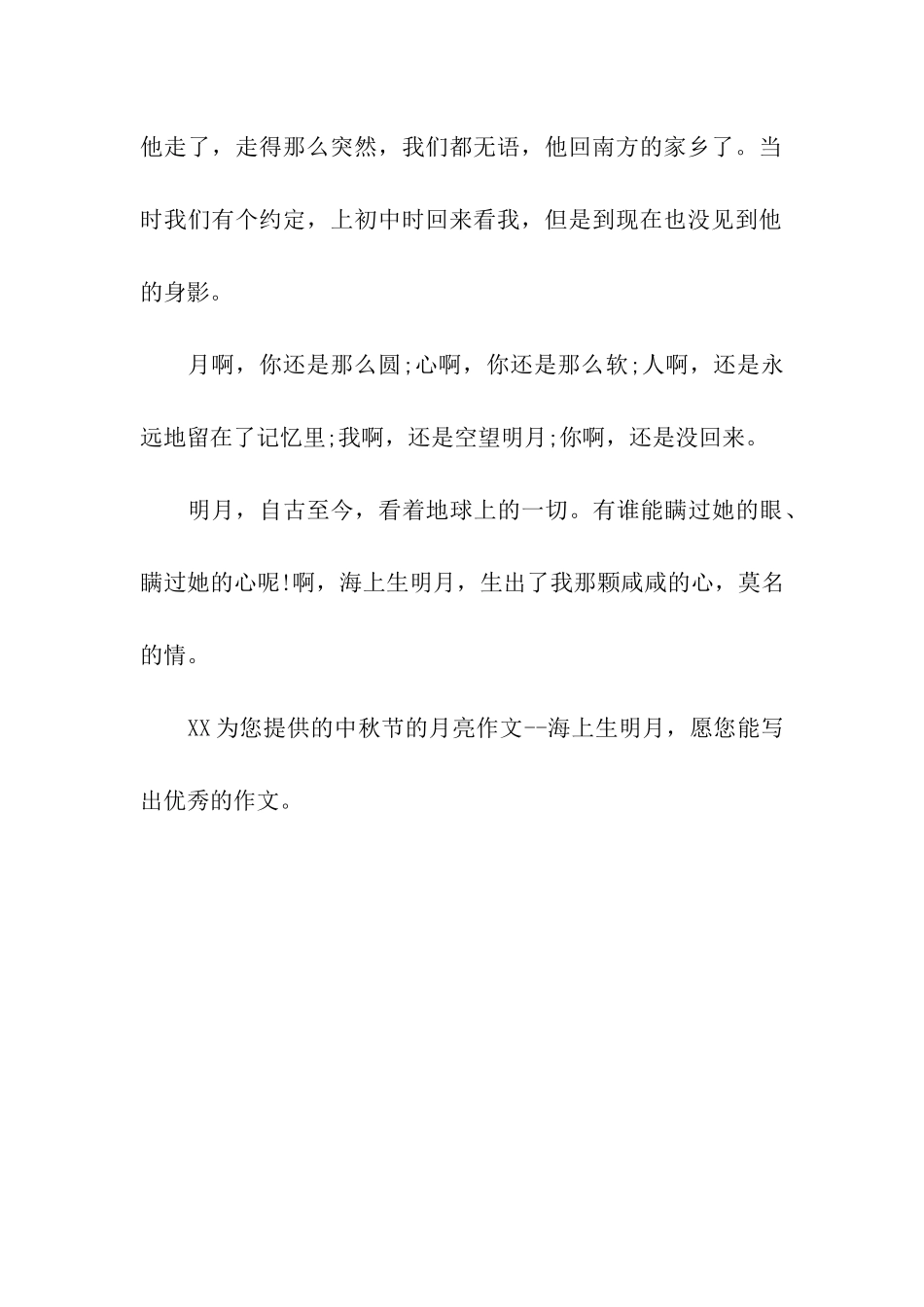 他走了，走得那么突然，我们都无语，他回南方的家乡了。当时我们有个约定，上初中时回来看我，但是到现在也没见到他的身影。

月啊，你还是那么圆;心啊，你还是那么软;人啊，还是永远地留在了记忆里;我啊，还是空望明月;你啊，还是没回来。

明月，自古至今，看着地球上的一切。有谁能瞒过她的眼、瞒过她的心呢!啊，海上生明月，生出了我那颗咸咸的心，莫名的情。

XX为您提供的中秋节的月亮作文--海上生明月，愿您能写出优秀的作文。